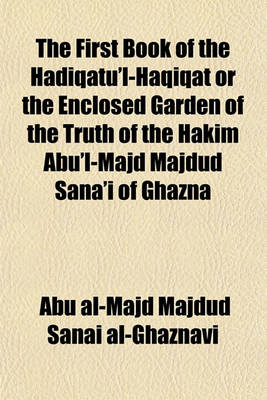 The First Book of the Hadiqatu'l-Haqiqat or the Enclosed Garden of the Truth of the Hakim Abu'l-Majd Majdud Sana'i of Ghazna

Abu al-Majd Majdud Sanai al-Ghaznavi